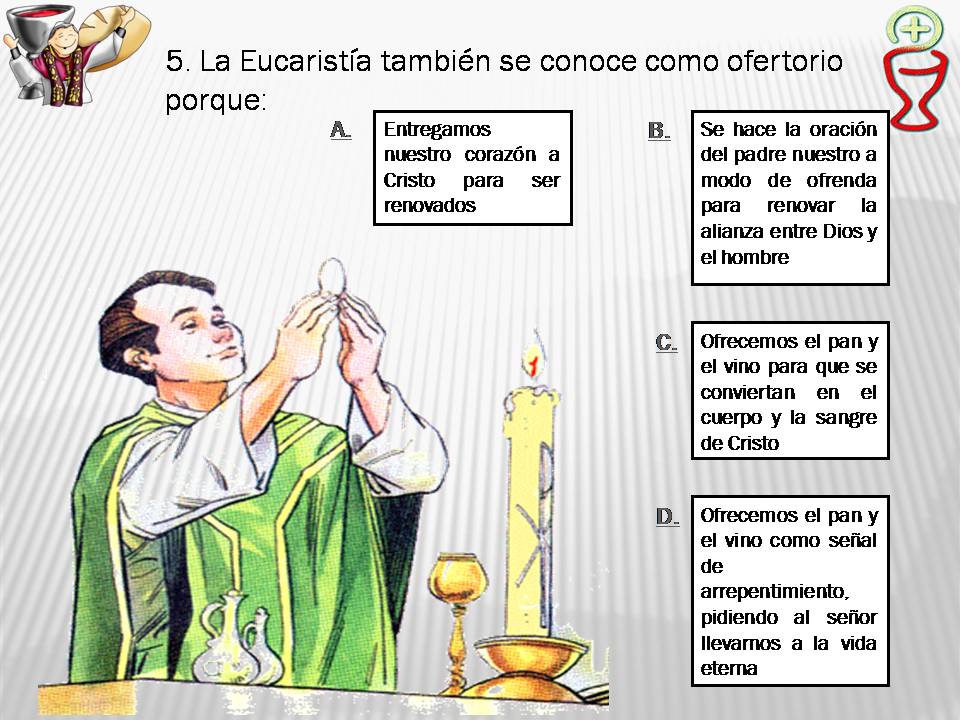 5. La Eucaristía también se conoce como ofertorio porque:

A. Entregamos nuestro corazón a Cristo para ser renovados

B. Se hace la oración del padre nuestro a modo de ofrenda para renovar la alianza entre Dios y el hombre

C. Ofrecemos el pan y el vino para que se conviertan en el cuerpo y la sangre de Cristo

D. Ofrecemos el pan y el vino como señal de arrepentimiento, pidiendo al señor llevarnos a la vida eterna